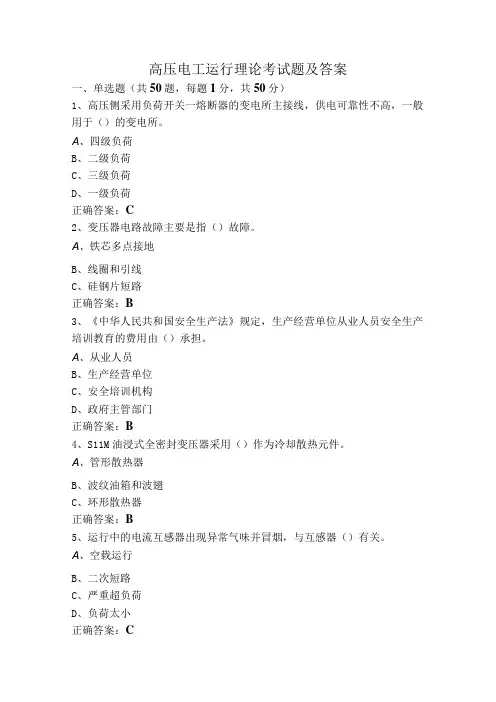 高压电工运行理论考试题及答案

一、单选题（共50题，每题1分，共50分）

1、高压侧采用负荷开关一熔断器的变电所主接线，供电可靠性不高，一般用于（）的变电所。

A、四级负荷

B、二级负荷

C、三级负荷

D、一级负荷

正确答案：C

2、变压器电路故障主要是指（）故障。

A、铁芯多点接地

B、线圈和引线

C、硅钢片短路

正确答案：B

3、《中华人民共和国安全生产法》规定，生产经营单位从业人员安全生产培训教育的费用由（）承担。

A、从业人员

B、生产经营单位

C、安全培训机构

D、政府主管部门

正确答案：B

4、S11M油浸式全密封变压器采用（）作为冷却散热元件。

A、管形散热器

B、波纹油箱和波翅

C、环形散热器

正确答案：B

5、运行中的电流互感器出现异常气味并冒烟，与互感器（）有关。

A、空载运行

B、二次短路

C、严重超负荷

D、负荷太小

正确答案：C